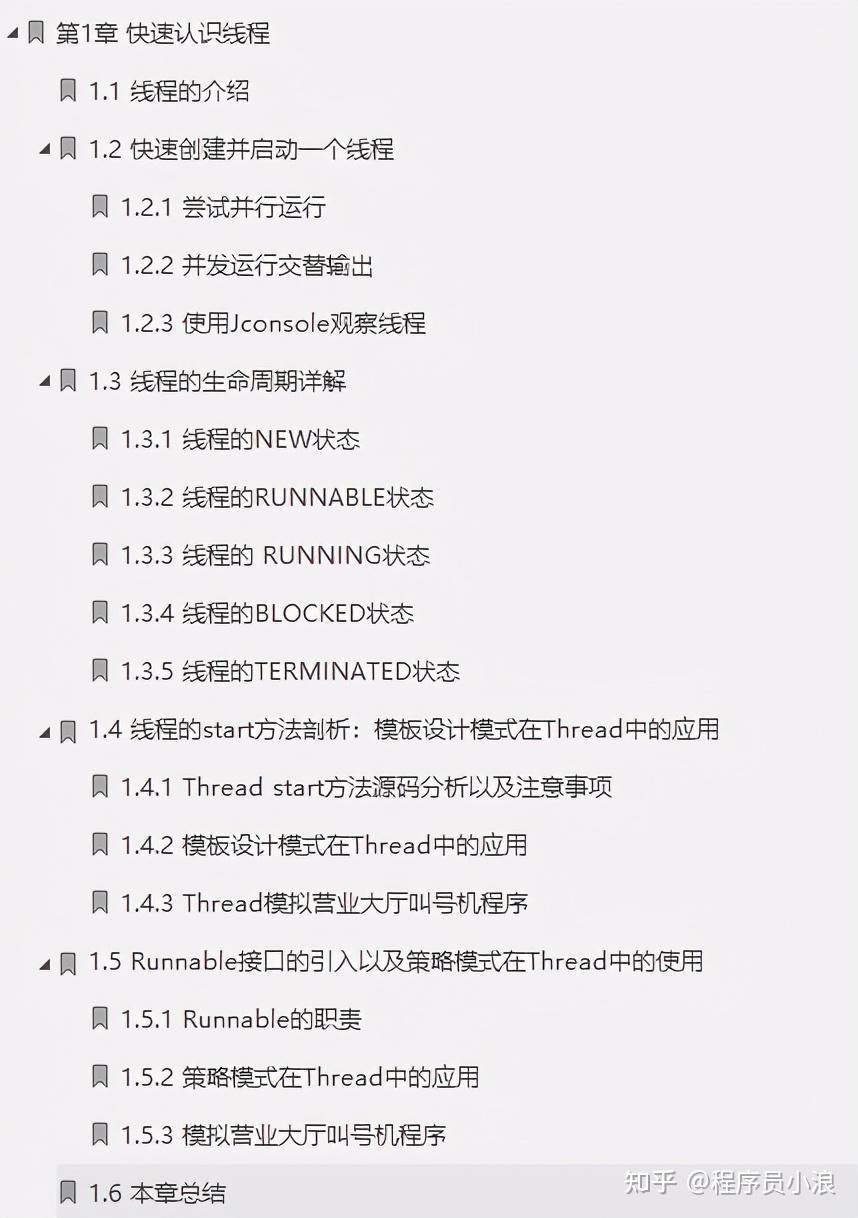 第1章 快速认识线程

1.1 线程的介绍

1.2 快速创建并启动一个线程

1.2.1 尝试并行运行

1.2.2 并发运行交替输出

1.2.3 使用Jconsole观察线程

1.3 线程的生命周期详解

1.3.1 线程的NEW状态

1.3.2 线程的RUNNABLE状态

1.3.3 线程的 RUNNING状态

1.3.4 线程的BLOCKED状态

1.3.5 线程的TERMINATED状态

1.4 线程的start方法剖析：模板设计模式在Thread中的应用

1.4.1 Thread start方法源码分析以及注意事项

1.4.2 模板设计模式在Thread中的应用

1.4.3 Thread模拟营业大厅叫号机程序

1.5 Runnable接口的引入以及策略模式在Thread中的使用

1.5.1 Runnable的职责

1.5.2 策略模式在Thread中的应用

1.5.3 模拟营业大厅叫号机程序

1.6 本章总结

知乎 @程序员小浪